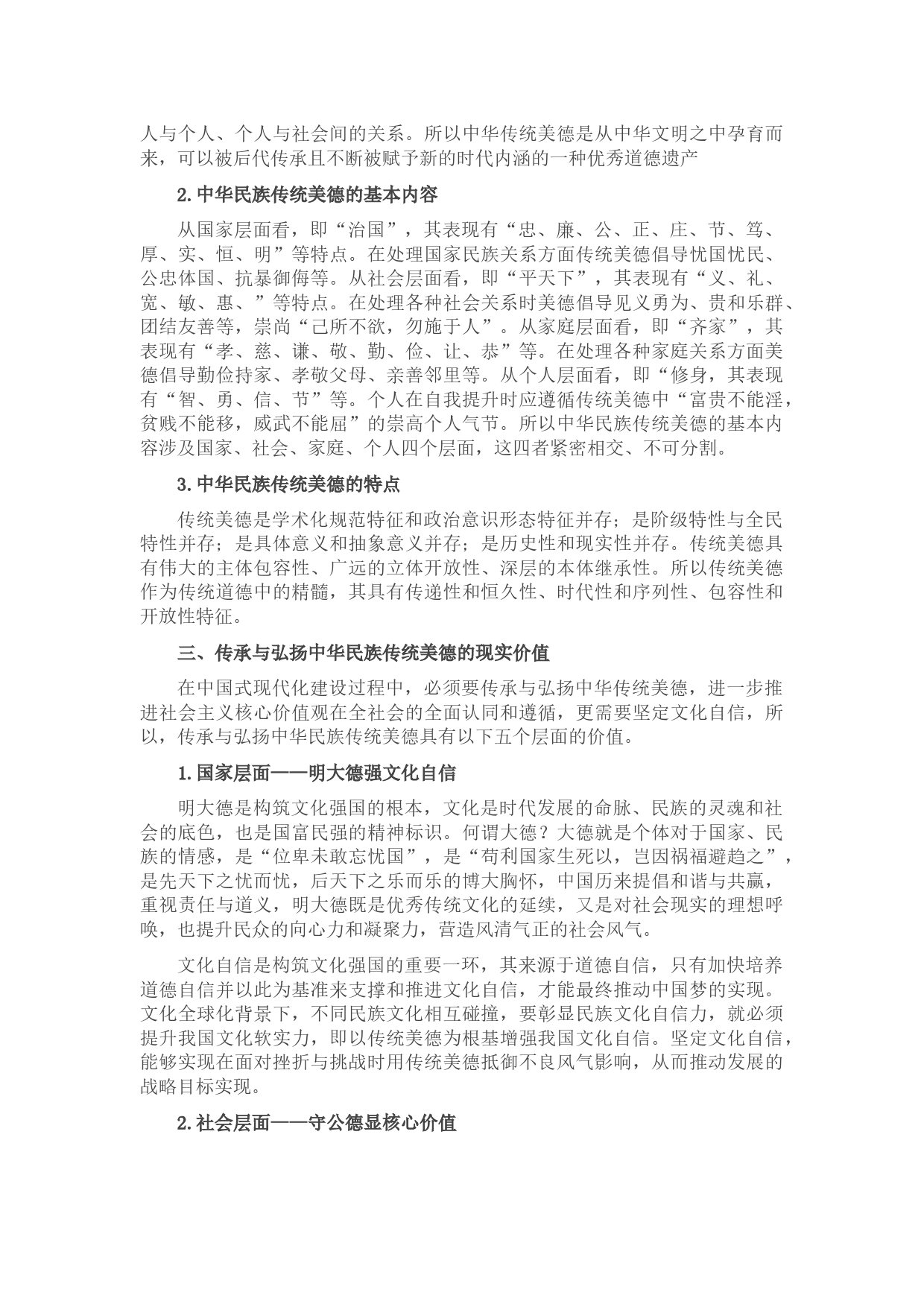 人与个人、个人与社会间的关系。所以中华传统美德是从中华文明之中孕育而来，可以被后代传承且不断被赋予新的时代内涵的一种优秀道德遗产

2.中华民族传统美德的基本内容

从国家层面看，即“治国”，其表现有“忠、廉、公、正、庄、节、笃、厚、实、恒、明”等特点。在处理国家民族关系方面传统美德倡导忧国忧民、公忠体国、抗暴御侮等。从社会层面看，即“平天下”，其表现有“义、礼、宽、敏、惠、”等特点。在处理各种社会关系时美德倡导见义勇为、贵和乐群、团结友善等，崇尚“己所不欲，勿施于人”。从家庭层面看，即“齐家”，其表现有“孝、慈、谦、敬、勤、俭、让、恭”等。在处理各种家庭关系方面美德倡导勤俭持家、孝敬父母、亲善邻里等。从个人层面看，即“修身，其表现有“智、勇、信、节”等。个人在自我提升时应遵循传统美德中“富贵不能淫，贫贱不能移，威武不能屈”的崇高个人气节。所以中华民族传统美德的基本内容涉及国家、社会、家庭、个人四个层面，这四者紧密相交、不可分割。

3.中华民族传统美德的特点

传统美德是学术化规范特征和政治意识形态特征并存；是阶级特性与全民特性并存；是具体意义和抽象意义并存；是历史性和现实性并存。传统美德具有伟大的主体包容性、广远的立体开放性、深层的本体继承性。所以传统美德作为传统道德中的精髓，其具有传递性和恒久性、时代性和序列性、包容性和开放性特征。

三、传承与弘扬中华民族传统美德的现实价值

在中国式现代化建设过程中，必须要传承与弘扬中华传统美德，进一步推进社会主义核心价值观在全社会的全面认同和遵循，更需要坚定文化自信，所以，传承与弘扬中华民族传统美德具有以下五个层面的价值。

1.国家层面——明大德强文化自信

明大德是构筑文化强国的根本，文化是时代发展的命脉、民族的灵魂和社会的底色，也是国富民强的精神标识。何谓大德？大德就是个体对于国家、民族的情感，是“位卑未敢忘忧国”，是“苟利国家生死以，岂因祸福避趋之”，是先天下之忧而忧，后天下之乐而乐的博大胸怀，中国历来提倡和谐与共赢，重视责任与道义，明大德既是优秀传统文化的延续，又是对社会现实的理想呼唤，也提升民众的向心力和凝聚力，营造风清气正的社会风气。

文化自信是构筑文化强国的重要一环，其来源于道德自信，只有加快培养道德自信并以此为基准来支撑和推进文化自信，才能最终推动中国梦的实现。文化全球化背景下，不同民族文化相互碰撞，要彰显民族文化自信力，就必须提升我国文化软实力，即以传统美德为根基增强我国文化自信。坚定文化自信，能够实现在面对挫折与挑战时用传统美德抵御不良风气影响，从而推动发展的战略目标实现。

2.社会层面——守公德显核心价值